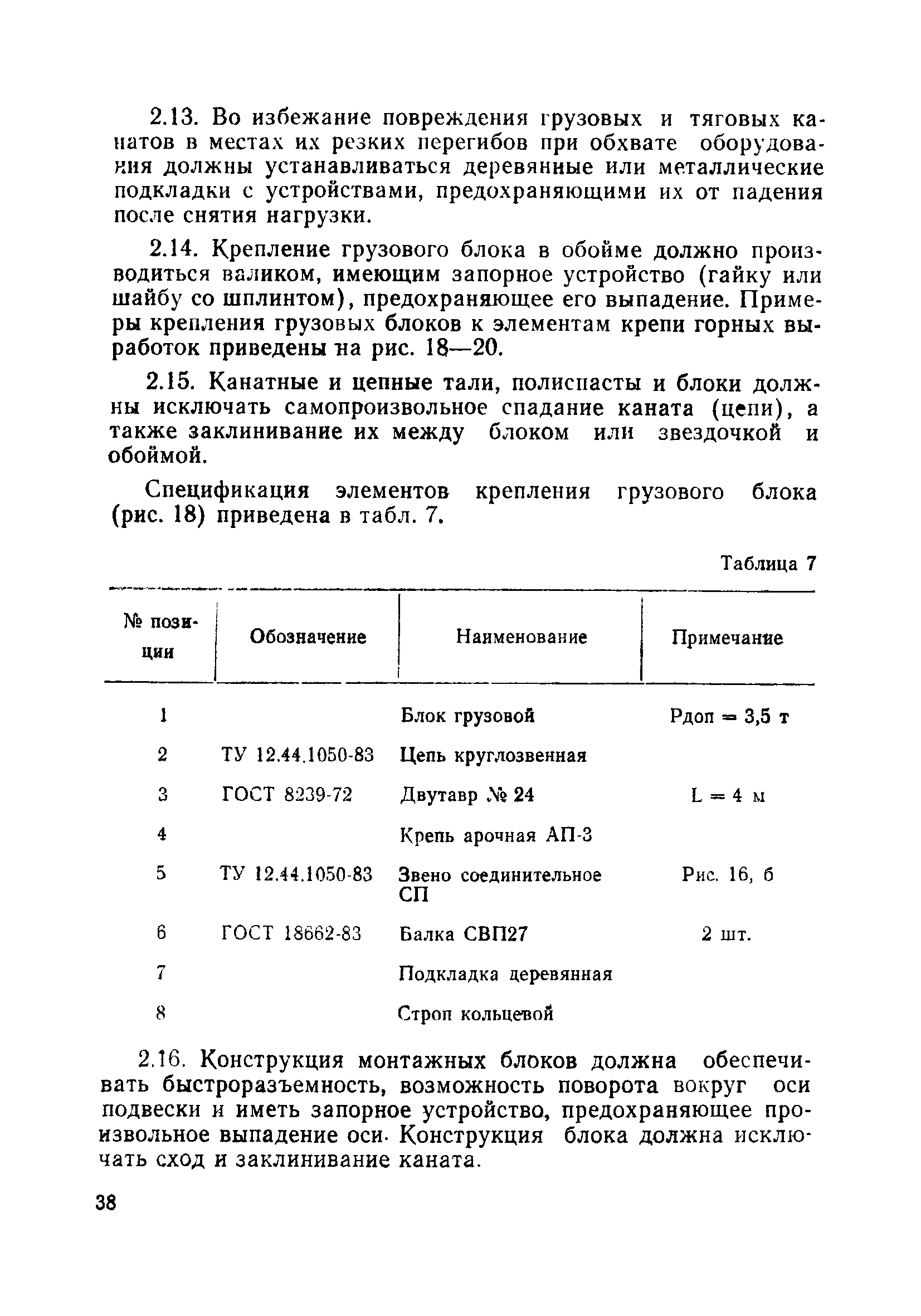 2.13. Во избежание повреждения грузовых и тяговых канатов в местах их резких перегибов при обхвате оборудования должны устанавливаться деревянные или металлические подкладки с устройствами, предохраняющими их от падения после снятия нагрузки.

2.14. Крепление грузового блока в обойме должно производиться валиком, имеющим запорное устройство (гайку или шайбу со шплинтом), предохраняющее его выпадение. Примеры крепления грузовых блоков к элементам крепи горных выработок приведены на рис. 18—20.

2.15. Канатные и цепные тали, полиспасты и блоки должны исключать самопроизвольное спадание каната (цепи), а также заклинивание их между блоком или звездочкой и обоймой.

Спецификация элементов крепления грузового блока (рис. 18) приведена в табл. 7.

Таблица 7

| № позиции | Обозначение | Наименование | Примечание |
|---|---|---|---|
| 1 | | Блок грузовой | Рдоп = 3,5 т |
| 2 | ТУ 12.44.1050-83 | Цепь круглозвенная | |
| 3 | ГОСТ 8239-72 | Двутавр № 24 | L = 4 м |
| 4 | | Крепь арочная АП-3 | |
| 5 | ТУ 12.44.1050-83 | Звено соединительное СП | Рис. 16, б |
| 6 | ГОСТ 18662-83 | Балка СВП27 | 2 шт. |
| 7 | | Подкладка деревянная | |
| 8 | | Строп кольцевой | |

2.16. Конструкция монтажных блоков должна обеспечивать быстроразъемность, возможность поворота вокруг оси подвески и иметь запорное устройство, предохраняющее произвольное выпадение оси. Конструкция блока должна исключать сход и заклинивание каната.

38